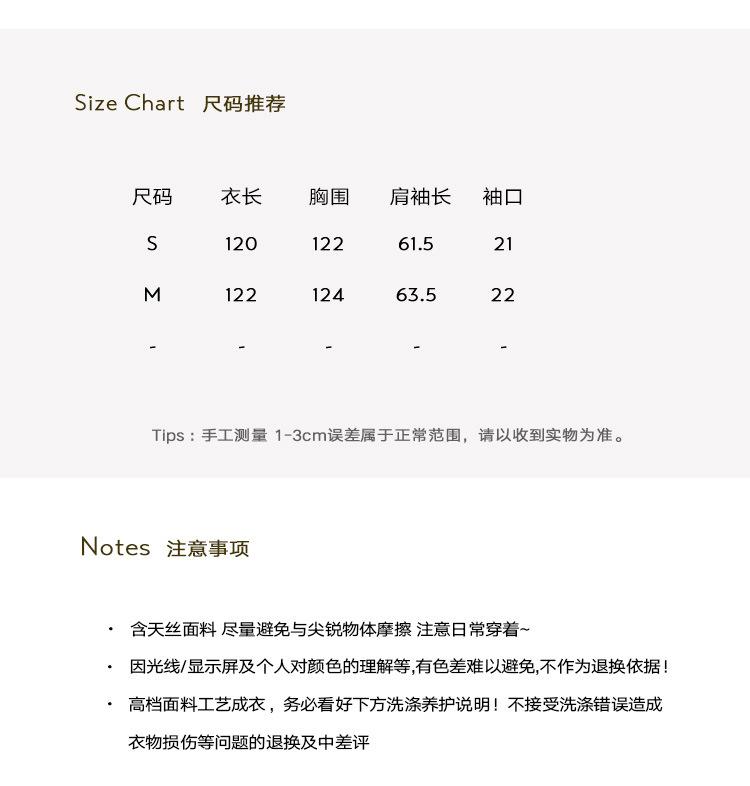 Size Chart 尺码推荐

| 尺码 | 衣长 | 胸围 | 肩袖长 | 袖口 |
|---|---|---|---|---|
| S | 120 | 122 | 61.5 | 21 |
| M | 122 | 124 | 63.5 | 22 |
| - | - | - | - | - |

Tips：手工测量 1-3cm误差属于正常范围，请以收到实物为准。

Notes 注意事项

· 含天丝面料 尽量避免与尖锐物体摩擦 注意日常穿着~

· 因光线/显示屏及个人对颜色的理解等,有色差难以避免,不作为退换依据！

· 高档面料工艺成衣，务必看好下方洗涤养护说明！不接受洗涤错误造成衣物损伤等问题的退换及中差评